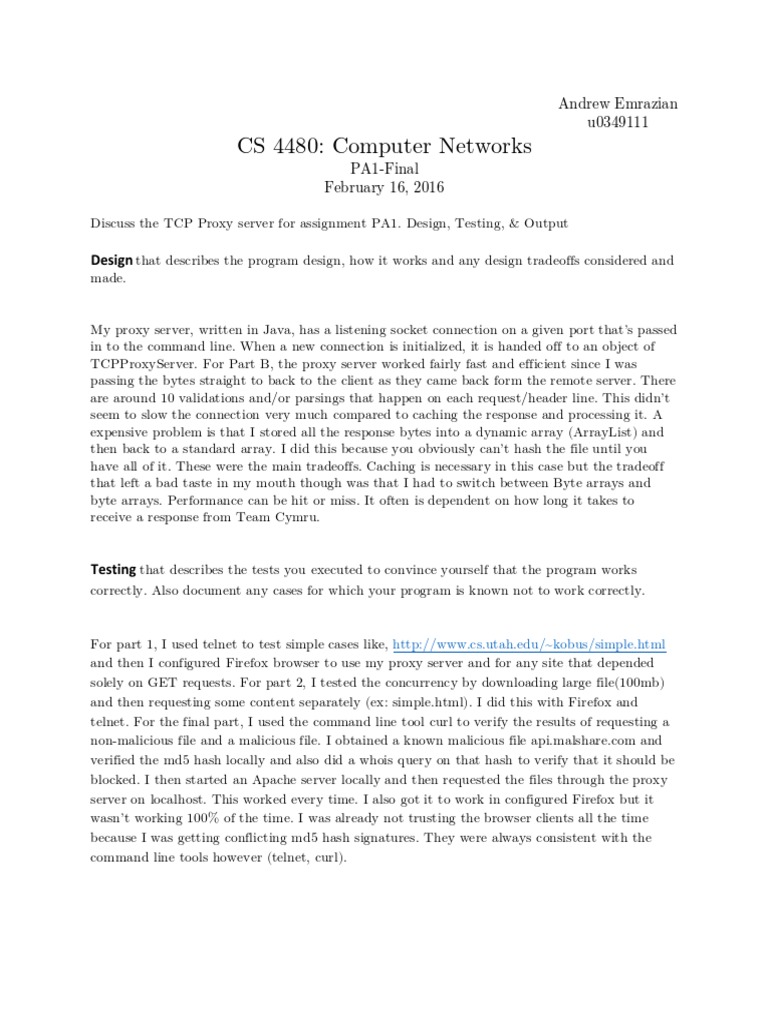 Andrew Emrazian
u0349111

CS 4480: Computer Networks

PA1-Final
February 16, 2016

Discuss the TCP Proxy server for assignment PA1. Design, Testing, & Output

Design that describes the program design, how it works and any design tradeoffs considered and made.

My proxy server, written in Java, has a listening socket connection on a given port that's passed in to the command line. When a new connection is initialized, it is handed off to an object of TCPProxyServer. For Part B, the proxy server worked fairly fast and efficient since I was passing the bytes straight to back to the client as they came back form the remote server. There are around 10 validations and/or parsings that happen on each request/header line. This didn't seem to slow the connection very much compared to caching the response and processing it. A expensive problem is that I stored all the response bytes into a dynamic array (ArrayList) and then back to a standard array. I did this because you obviously can't hash the file until you have all of it. These were the main tradeoffs. Caching is necessary in this case but the tradeoff that left a bad taste in my mouth though was that I had to switch between Byte arrays and byte arrays. Performance can be hit or miss. It often is dependent on how long it takes to receive a response from Team Cymru.

Testing that describes the tests you executed to convince yourself that the program works correctly. Also document any cases for which your program is known not to work correctly.

For part 1, I used telnet to test simple cases like, http://www.cs.utah.edu/~kobus/simple.html and then I configured Firefox browser to use my proxy server and for any site that depended solely on GET requests. For part 2, I tested the concurrency by downloading large file(100mb) and then requesting some content separately (ex: simple.html). I did this with Firefox and telnet. For the final part, I used the command line tool curl to verify the results of requesting a non-malicious file and a malicious file. I obtained a known malicious file api.malshare.com and verified the md5 hash locally and also did a whois query on that hash to verify that it should be blocked. I then started an Apache server locally and then requested the files through the proxy server on localhost. This worked every time. I also got it to work in configured Firefox but it wasn't working 100% of the time. I was already not trusting the browser clients all the time because I was getting conflicting md5 hash signatures. They were always consistent with the command line tools however (telnet, curl).